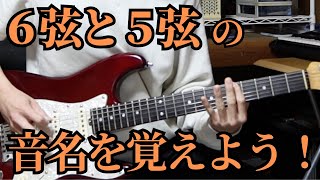 6弦と5弦の

音名を覚えよう！